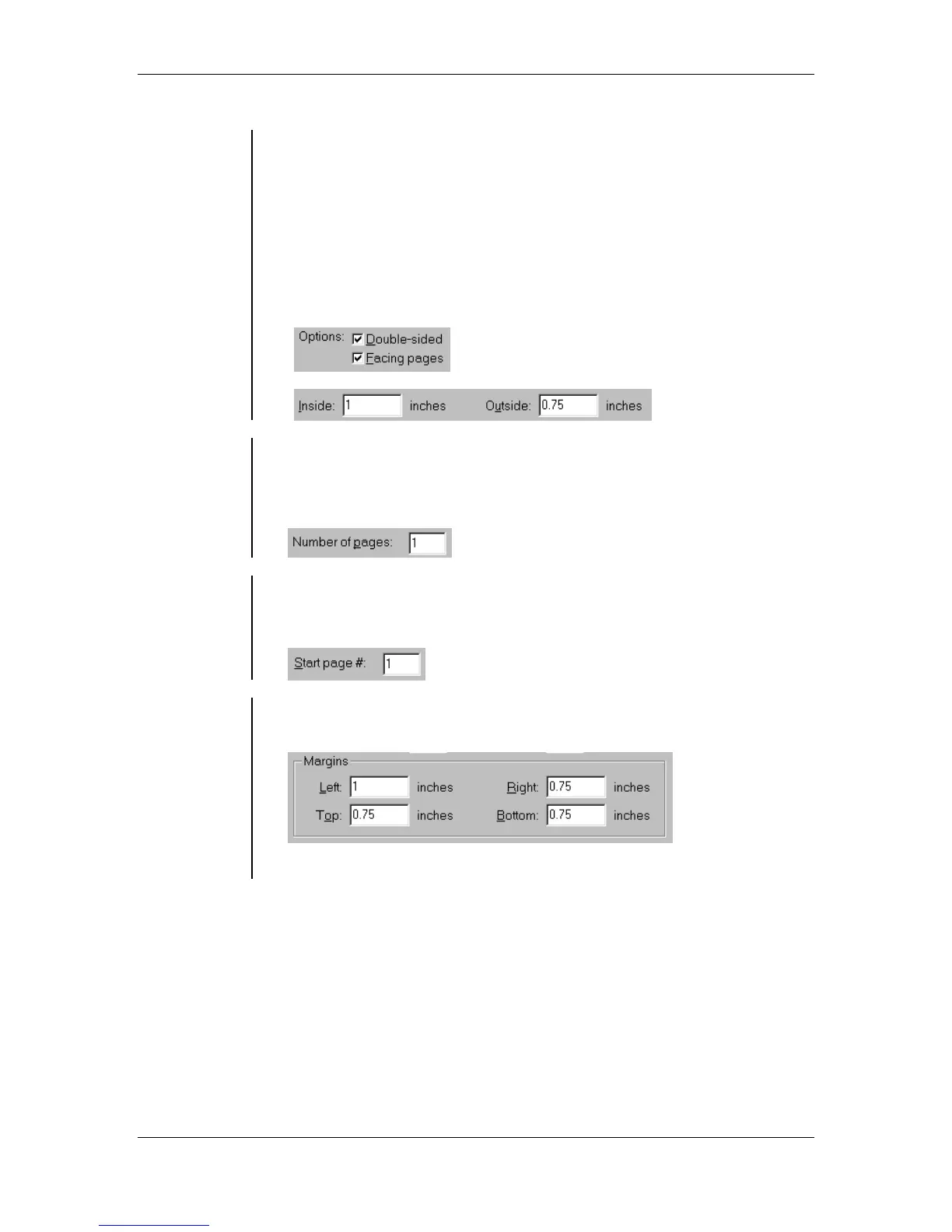 Options: ☑ Double-sided
☑ Facing pages

Inside: 1 inches Outside: 0.75 inches

Number of pages: 1

Start page #: 1

Margins
Left: 1 inches Right: 0.75 inches
Top: 0.75 inches Bottom: 0.75 inches